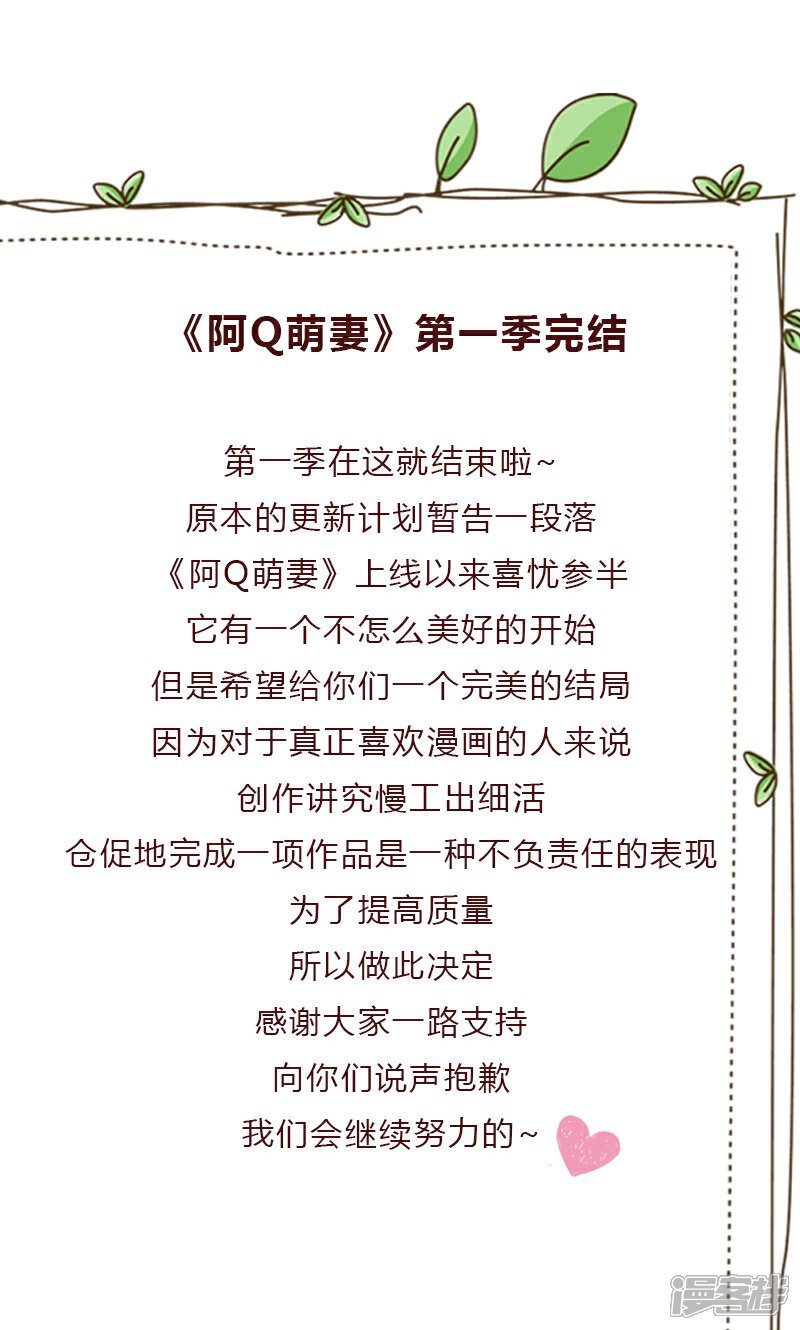 《阿Q萌妻》第一季完结

第一季在这就结束啦~
原本的更新计划暂告一段落
《阿Q萌妻》上线以来喜忧参半
它有一个不怎么美好的开始
但是希望给你们一个完美的结局
因为对于真正喜欢漫画的人来说
创作讲究慢工出细活
仓促地完成一项作品是一种不负责任的表现
为了提高质量
所以做此决定
感谢大家一路支持
向你们说声抱歉
我们会继续努力的~

漫客栈